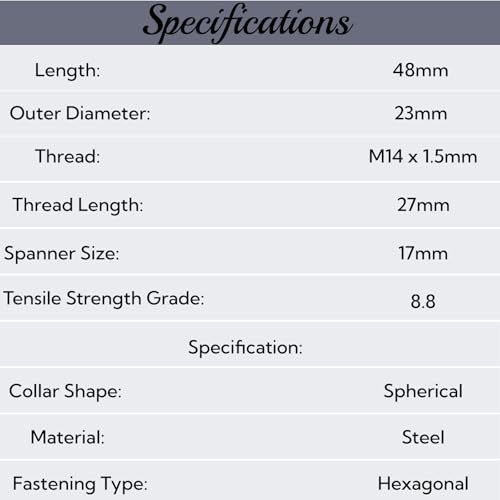 Specifications

Length: 48mm

Outer Diameter: 23mm

Thread: M14 x 1.5mm

Thread Length: 27mm

Spanner Size: 17mm

Tensile Strength Grade: 8.8

Specification:

Collar Shape: Spherical

Material: Steel

Fastening Type: Hexagonal